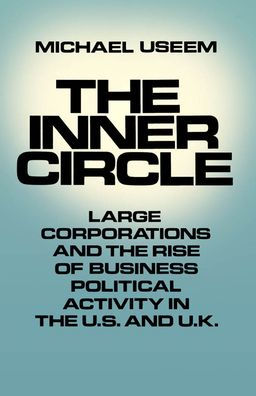 MICHAEL USEEM

THE INNER CIRCLE

LARGE CORPORATIONS AND THE RISE OF BUSINESS POLITICAL ACTIVITY IN THE U.S. AND U.K.